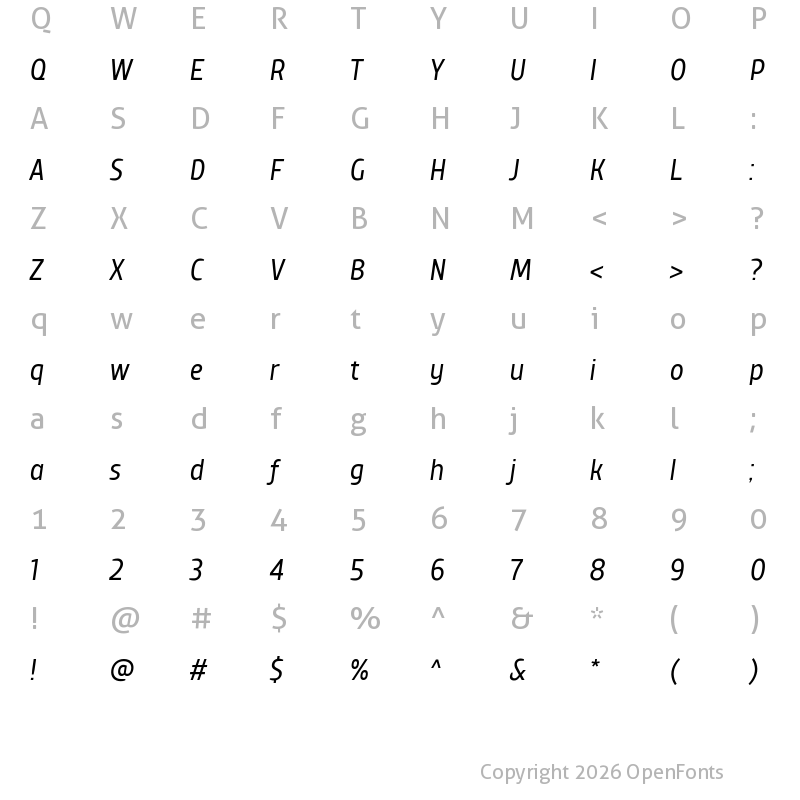 Q W E R T Y U I O P
Q W E R T Y U I O P
A S D F G H J K L :
A S D F G H J K L :
Z X C V B N M < > ?
Z X C V B N M < > ?
q w e r t y u i o p
q w e r t y u i o p
a s d f g h j k l ;
a s d f g h j k l ;
1 2 3 4 5 6 7 8 9 0
1 2 3 4 5 6 7 8 9 0
! @ # $ % ^ & * ( )
! @ # $ % ^ & * ( )

Copyright 2026 OpenFonts